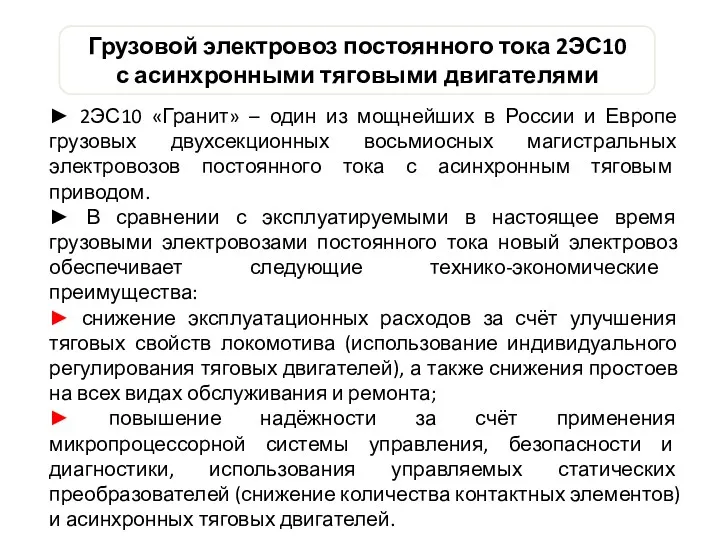 Грузовой электровоз постоянного тока 2ЭС10 с асинхронными тяговыми двигателями

► 2ЭС10 «Гранит» – один из мощнейших в России и Европе грузовых двухсекционных восьмиосных магистральных электровозов постоянного тока с асинхронным тяговым приводом.

► В сравнении с эксплуатируемыми в настоящее время грузовыми электровозами постоянного тока новый электровоз обеспечивает следующие технико-экономические преимущества:

► снижение эксплуатационных расходов за счёт улучшения тяговых свойств локомотива (использование индивидуального регулирования тяговых двигателей), а также снижения простоев на всех видах обслуживания и ремонта;

► повышение надёжности за счёт применения микропроцессорной системы управления, безопасности и диагностики, использования управляемых статических преобразователей (снижение количества контактных элементов) и асинхронных тяговых двигателей.